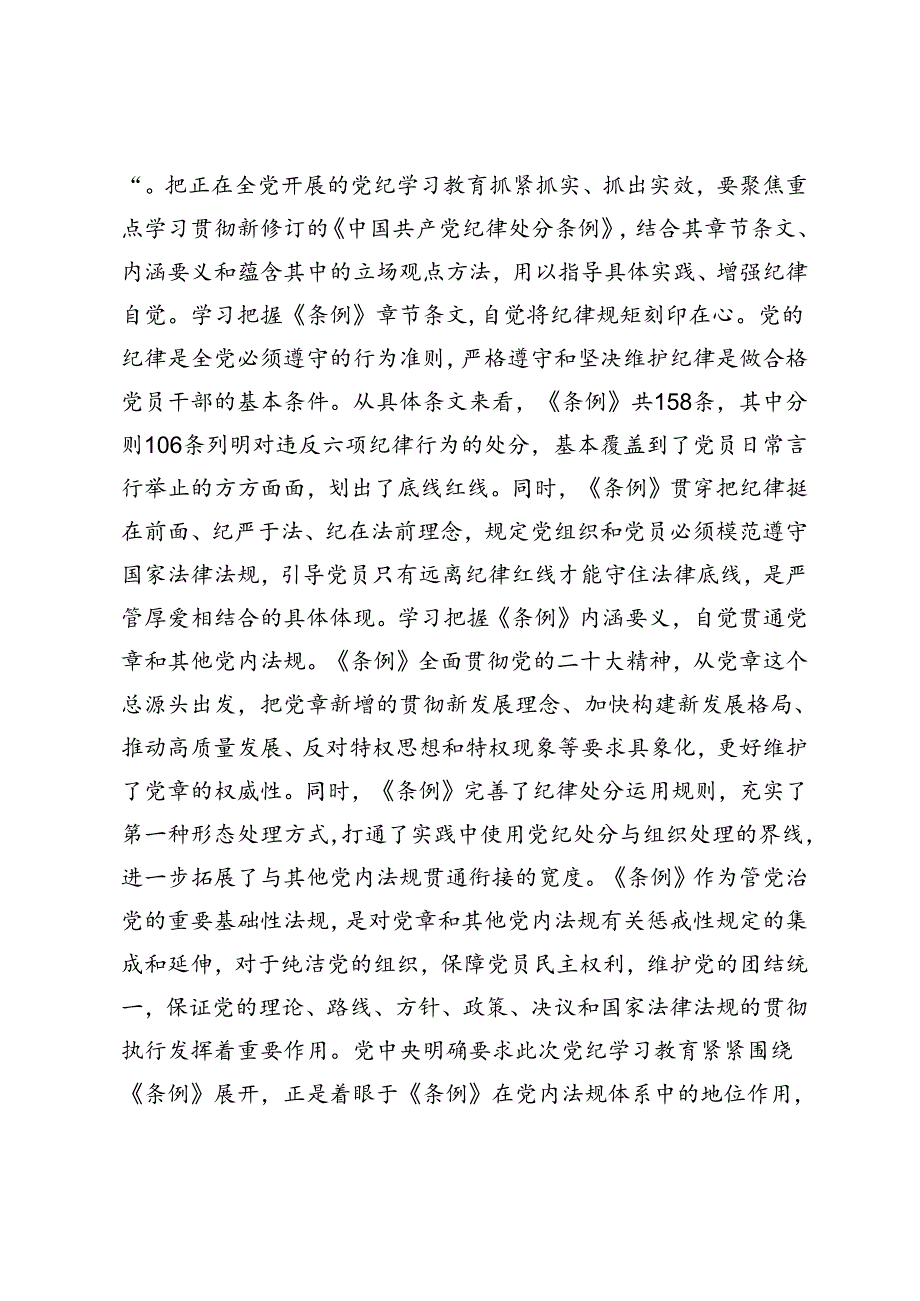 “。把正在全党开展的党纪学习教育抓紧抓实、抓出实效，要聚焦重点学习贯彻新修订的《中国共产党纪律处分条例》，结合其章节条文、内涵要义和蕴含其中的立场观点方法，用以指导具体实践、增强纪律自觉。学习把握《条例》章节条文，自觉将纪律规矩刻印在心。党的纪律是全党必须遵守的行为准则，严格遵守和坚决维护纪律是做合格党员干部的基本条件。从具体条文来看，《条例》共158条，其中分则106条列明对违反六项纪律行为的处分，基本覆盖到了党员日常言行举止的方方面面，划出了底线红线。同时，《条例》贯穿把纪律挺在前面、纪严于法、纪在法前理念，规定党组织和党员必须模范遵守国家法律法规，引导党员只有远离纪律红线才能守住法律底线，是严管厚爱相结合的具体体现。学习把握《条例》内涵要义，自觉贯通党章和其他党内法规。《条例》全面贯彻党的二十大精神，从党章这个总源头出发，把党章新增的贯彻新发展理念、加快构建新发展格局、推动高质量发展、反对特权思想和特权现象等要求具象化，更好维护了党章的权威性。同时，《条例》完善了纪律处分运用规则，充实了第一种形态处理方式，打通了实践中使用党纪处分与组织处理的界线，进一步拓展了与其他党内法规贯通衔接的宽度。《条例》作为管党治党的重要基础性法规，是对党章和其他党内法规有关惩戒性规定的集成和延伸，对于纯洁党的组织，保障党员民主权利，维护党的团结统一，保证党的理论、路线、方针、政策、决议和国家法律法规的贯彻执行发挥着重要作用。党中央明确要求此次党纪学习教育紧紧围绕《条例》展开，正是着眼于《条例》在党内法规体系中的地位作用，